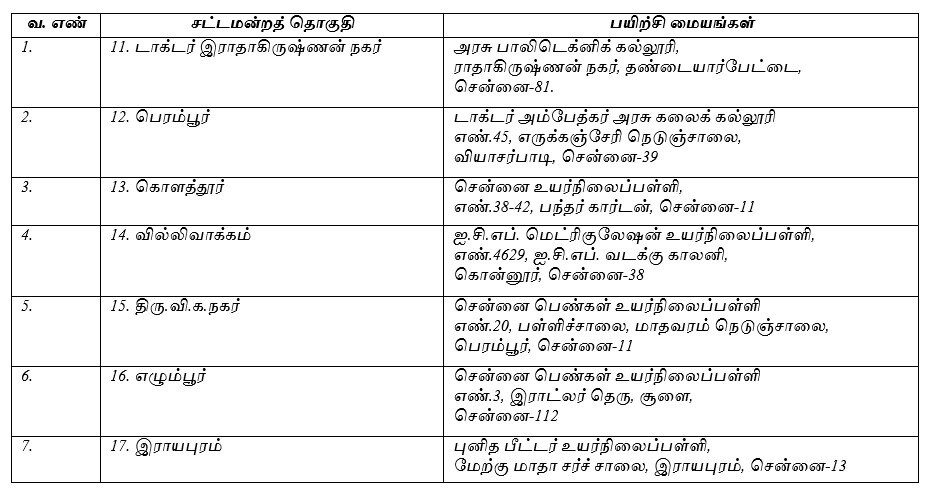 | வ. எண் | சட்டமன்றத் தொகுதி | பயிற்சி மையங்கள் |
|---|---|---|
| 1. | 11. டாக்டர் இராதாகிருஷ்ணன் நகர் | அரசு பாலிடெக்னிக் கல்லூரி, ராதாகிருஷ்ணன் நகர், தண்டையார்பேட்டை, சென்னை-81. |
| 2. | 12. பெரம்பூர் | டாக்டர் அம்பேத்கர் அரசு கலைக் கல்லூரி எண்.45, எருக்கஞ்சேரி நெடுஞ்சாலை, வியாசர்பாடி, சென்னை-39 |
| 3. | 13. கொளத்தூர் | சென்னை உயர்நிலைப்பள்ளி, எண்.38-42, பந்தர் கார்டன், சென்னை-11 |
| 4. | 14. வில்லிவாக்கம் | ஐ.சி.எப். மெட்ரிகுலேஷன் உயர்நிலைப்பள்ளி, எண்.4629, ஐ.சி.எப். வடக்கு காலனி, கொன்னூர், சென்னை-38 |
| 5. | 15. திரு.வி.க.நகர் | சென்னை பெண்கள் உயர்நிலைப்பள்ளி எண்.20, பள்ளிச்சாலை, மாதவரம் நெடுஞ்சாலை, பெரம்பூர், சென்னை-11 |
| 6. | 16. எழும்பூர் | சென்னை பெண்கள் உயர்நிலைப்பள்ளி எண்.3, இராட்லர் தெரு, சூளை, சென்னை-112 |
| 7. | 17. இராயபுரம் | புனித பீட்டர் உயர்நிலைப்பள்ளி, மேற்கு மாதா சர்ச் சாலை, இராயபுரம், சென்னை-13 |